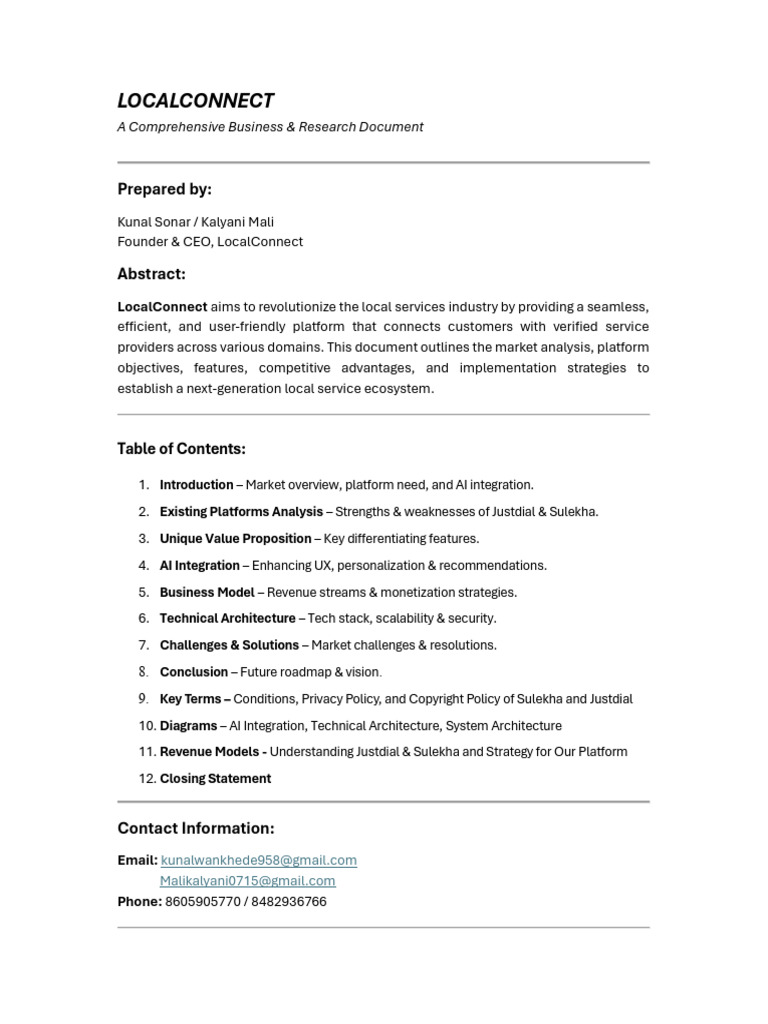 LOCALCONNECT

A Comprehensive Business & Research Document

Prepared by:

Kunal Sonar / Kalyani Mali
Founder & CEO, LocalConnect

Abstract:

LocalConnect aims to revolutionize the local services industry by providing a seamless, efficient, and user-friendly platform that connects customers with verified service providers across various domains. This document outlines the market analysis, platform objectives, features, competitive advantages, and implementation strategies to establish a next-generation local service ecosystem.

Table of Contents:

1. Introduction – Market overview, platform need, and AI integration.
2. Existing Platforms Analysis – Strengths & weaknesses of Justdial & Sulekha.
3. Unique Value Proposition – Key differentiating features.
4. AI Integration – Enhancing UX, personalization & recommendations.
5. Business Model – Revenue streams & monetization strategies.
6. Technical Architecture – Tech stack, scalability & security.
7. Challenges & Solutions – Market challenges & resolutions.
8. Conclusion – Future roadmap & vision.
9. Key Terms – Conditions, Privacy Policy, and Copyright Policy of Sulekha and Justdial
10. Diagrams – AI Integration, Technical Architecture, System Architecture
11. Revenue Models - Understanding Justdial & Sulekha and Strategy for Our Platform
12. Closing Statement

Contact Information:

Email: kunalwankhede958@gmail.com
Malikalyani0715@gmail.com
Phone: 8605905770 / 8482936766